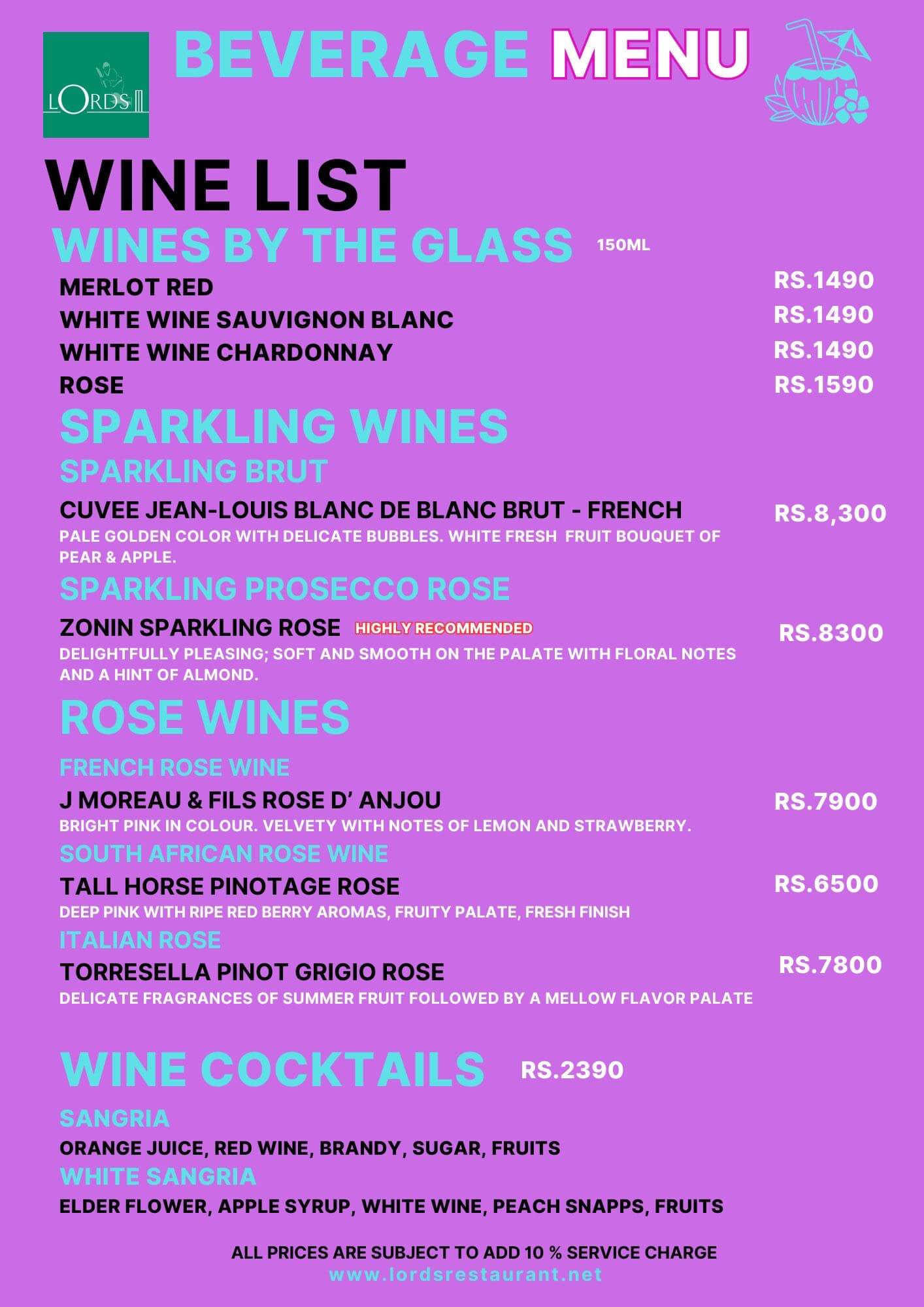 LORDS

BEVERAGE MENU

WINE LIST

WINES BY THE GLASS 150ML

MERLOT RED RS.1490
WHITE WINE SAUVIGNON BLANC RS.1490
WHITE WINE CHARDONNAY RS.1490
ROSE RS.1590

SPARKLING WINES

SPARKLING BRUT

CUVEE JEAN-LOUIS BLANC DE BLANC BRUT - FRENCH RS.8,300
PALE GOLDEN COLOR WITH DELICATE BUBBLES. WHITE FRESH FRUIT BOUQUET OF PEAR & APPLE.

SPARKLING PROSECCO ROSE

ZONIN SPARKLING ROSE HIGHLY RECOMMENDED RS.8300
DELIGHTFULLY PLEASING; SOFT AND SMOOTH ON THE PALATE WITH FLORAL NOTES AND A HINT OF ALMOND.

ROSE WINES

FRENCH ROSE WINE

J MOREAU & FILS ROSE D' ANJOU RS.7900
BRIGHT PINK IN COLOUR. VELVETY WITH NOTES OF LEMON AND STRAWBERRY.

SOUTH AFRICAN ROSE WINE

TALL HORSE PINOTAGE ROSE RS.6500
DEEP PINK WITH RIPE RED BERRY AROMAS, FRUITY PALATE, FRESH FINISH

ITALIAN ROSE

TORRESELLA PINOT GRIGIO ROSE RS.7800
DELICATE FRAGRANCES OF SUMMER FRUIT FOLLOWED BY A MELLOW FLAVOR PALATE

WINE COCKTAILS RS.2390

SANGRIA
ORANGE JUICE, RED WINE, BRANDY, SUGAR, FRUITS

WHITE SANGRIA
ELDER FLOWER, APPLE SYRUP, WHITE WINE, PEACH SNAPPS, FRUITS

ALL PRICES ARE SUBJECT TO ADD 10 % SERVICE CHARGE
www.lordsrestaurant.net